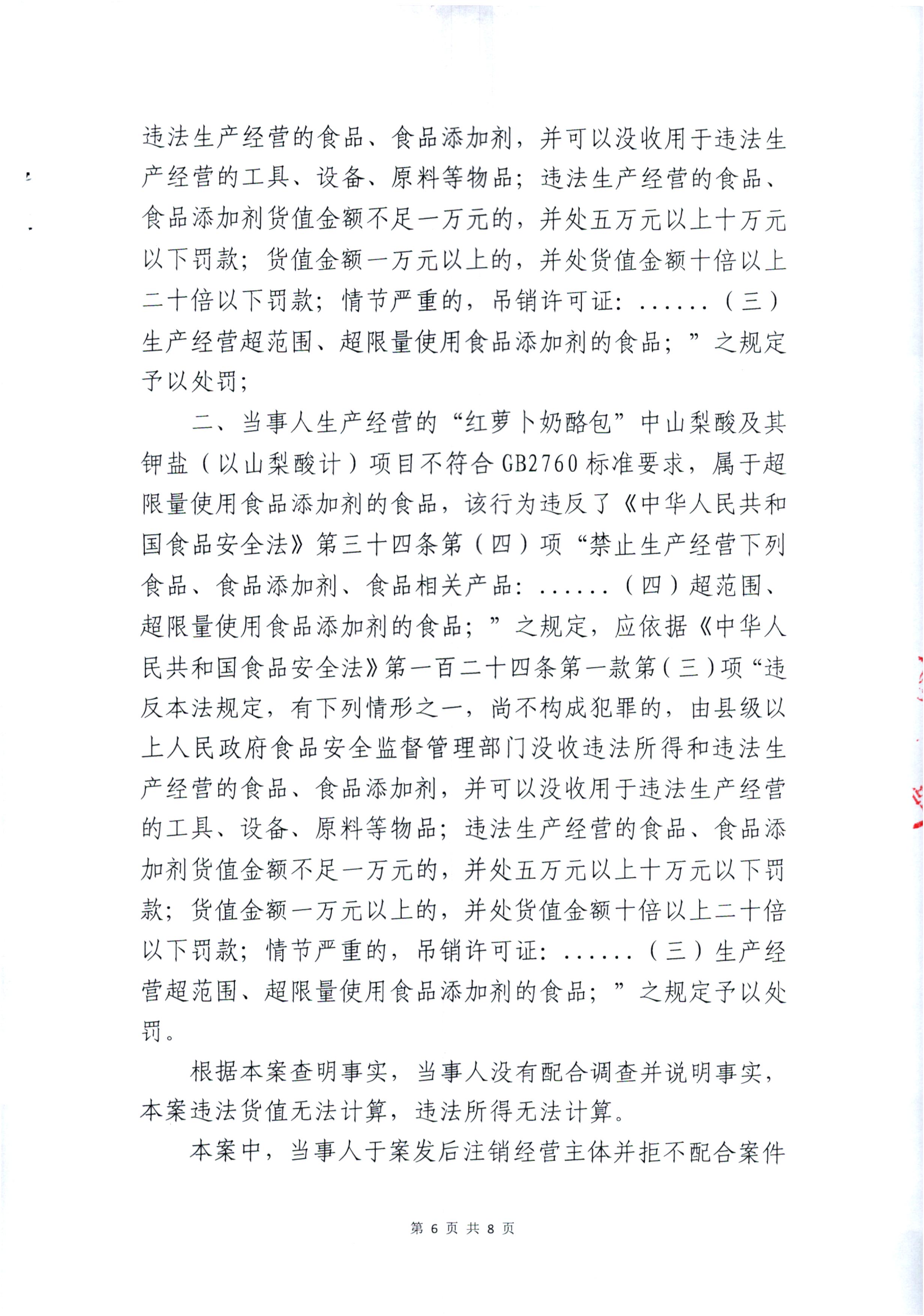 违法生产经营的食品、食品添加剂，并可以没收用于违法生产经营的工具、设备、原料等物品；违法生产经营的食品、食品添加剂货值金额不足一万元的，并处五万元以上十万元以下罚款；货值金额一万元以上的，并处货值金额十倍以上二十倍以下罚款；情节严重的，吊销许可证：......（三）生产经营超范围、超限量使用食品添加剂的食品；”之规定予以处罚；

二、当事人生产经营的“红萝卜奶酪包”中山梨酸及其钾盐（以山梨酸计）项目不符合GB2760标准要求，属于超限量使用食品添加剂的食品，该行为违反了《中华人民共和国食品安全法》第三十四条第（四）项“禁止生产经营下列食品、食品添加剂、食品相关产品：......（四）超范围、超限量使用食品添加剂的食品；”之规定，应依据《中华人民共和国食品安全法》第一百二十四条第一款第（三）项“违反本法规定，有下列情形之一，尚不构成犯罪的，由县级以上人民政府食品安全监督管理部门没收违法所得和违法生产经营的食品、食品添加剂，并可以没收用于违法生产经营的工具、设备、原料等物品；违法生产经营的食品、食品添加剂货值金额不足一万元的，并处五万元以上十万元以下罚款；货值金额一万元以上的，并处货值金额十倍以上二十倍以下罚款；情节严重的，吊销许可证：......（三）生产经营超范围、超限量使用食品添加剂的食品；”之规定予以处罚。

根据本案查明事实，当事人没有配合调查并说明事实，本案违法货值无法计算，违法所得无法计算。

本案中，当事人于案发后注销经营主体并拒不配合案件

第 6 页 共 8 页